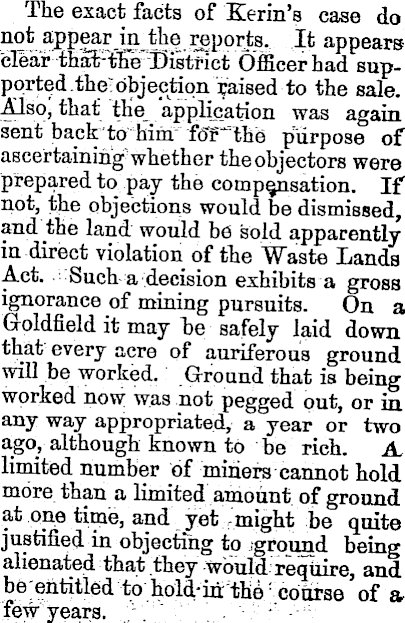 The exact facts of Kerin's case do not appear in the reports. It appears clear that the District Officer had supported the objection raised to the sale. Also, that the application was again sent back to him for the purpose of ascertaining whether the objectors were prepared to pay the compensation. If not, the objections would be dismissed, and the land would be sold apparently in direct violation of the Waste Lands Act. Such a decision exhibits a gross ignorance of mining pursuits. On a Goldfield it may be safely laid down that every acre of auriferous ground will be worked. Ground that is being worked now was not pegged out, or in any way appropriated, a year or two ago, although known to be rich. A limited number of miners cannot hold more than a limited amount of ground at one time, and yet might be quite justified in objecting to ground being alienated that they would require, and be entitled to hold in the course of a few years.